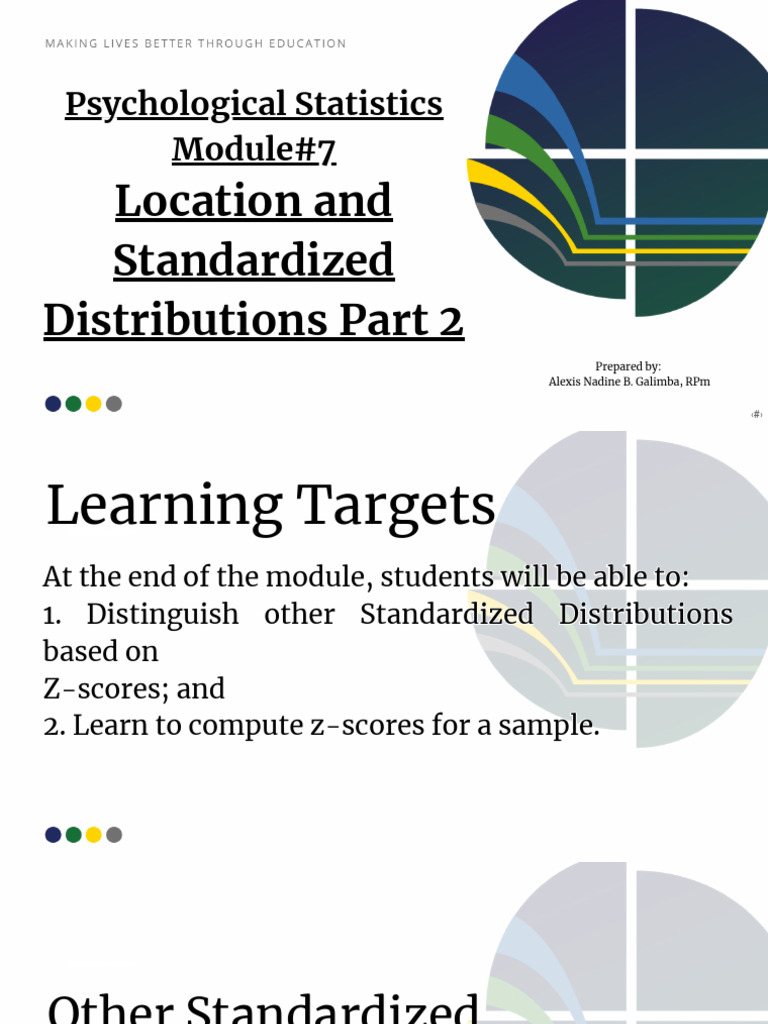 MAKING LIVES BETTER THROUGH EDUCATION

Psychological Statistics Module#7

Location and Standardized Distributions Part 2

Prepared by:
Alexis Nadine B. Galimba, RPm

‹#›

Learning Targets

At the end of the module, students will be able to:
1. Distinguish other Standardized Distributions based on
Z-scores; and
2. Learn to compute z-scores for a sample.

Other Standardized